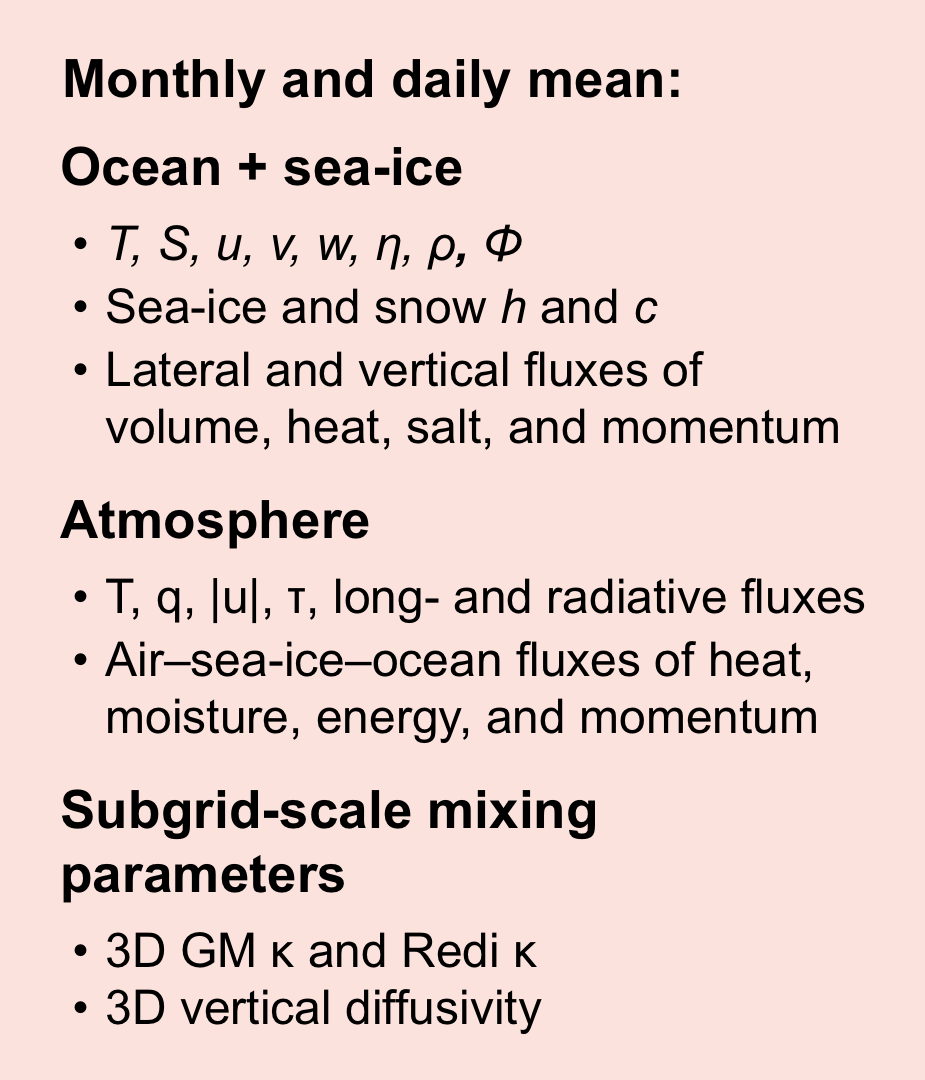 Monthly and daily mean:

Ocean + sea-ice

• T, S, u, v, w, η, ρ, Φ
• Sea-ice and snow h and c
• Lateral and vertical fluxes of volume, heat, salt, and momentum

Atmosphere

• T, q, |u|, τ, long- and radiative fluxes
• Air–sea-ice–ocean fluxes of heat, moisture, energy, and momentum

Subgrid-scale mixing parameters

• 3D GM κ and Redi κ
• 3D vertical diffusivity